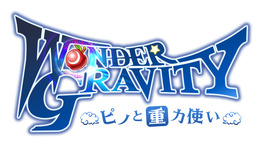 WONDER GRAVITY
ピノと重力使い